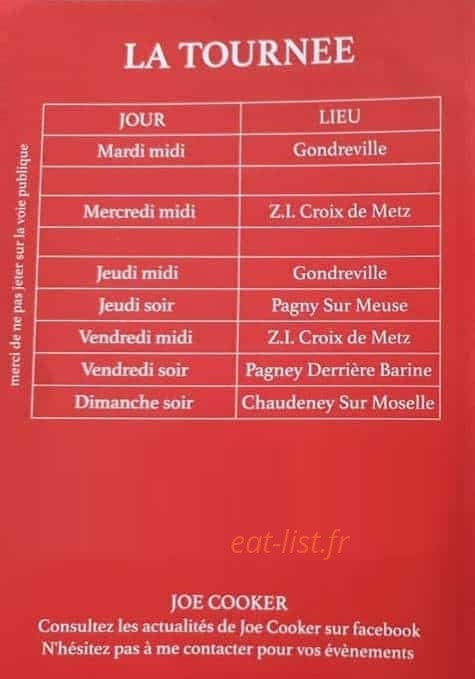 LA TOURNEE

| JOUR | LIEU |
|---|---|
| Mardi midi | Gondreville |
| | |
| Mercredi midi | Z.I. Croix de Metz |
| | |
| Jeudi midi | Gondreville |
| Jeudi soir | Pagny Sur Meuse |
| Vendredi midi | Z.I. Croix de Metz |
| Vendredi soir | Pagney Derrière Barine |
| Dimanche soir | Chaudeney Sur Moselle |

merci de ne pas jeter sur la voie publique

JOE COOKER
Consultez les actualités de Joe Cooker sur facebook
N'hésitez pas à me contacter pour vos évènements

eat-list.fr